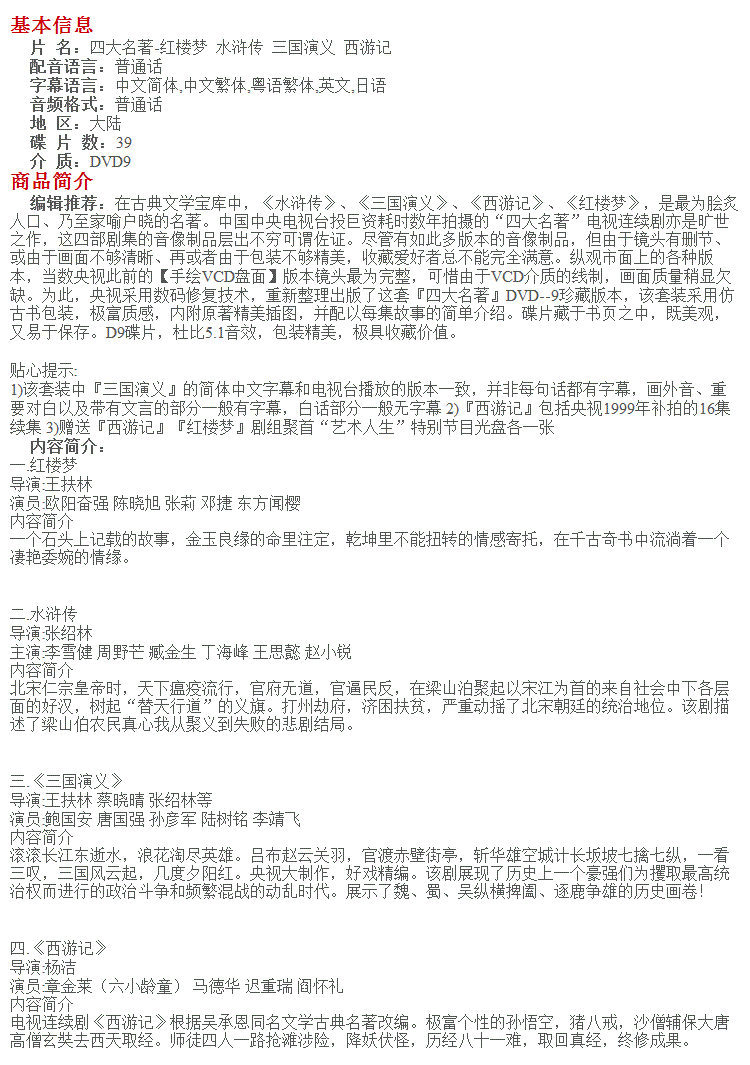 基本信息
片 名：四大名著-红楼梦 水浒传 三国演义 西游记
配音语言：普通话
字幕语言：中文简体,中文繁体,粤语繁体,英文,日语
音频格式：普通话
地 区：大陆
碟 片 数：39
介 质：DVD9

商品简介
编辑推荐：在古典文学宝库中，《水浒传》、《三国演义》、《西游记》、《红楼梦》，是最为脍炙人口、乃至家喻户晓的名著。中国中央电视台投巨资耗时数年拍摄的“四大名著”电视连续剧亦是旷世之作，这四部剧集的音像制品层出不穷可谓佐证。尽管有如此多版本的音像制品，但由于镜头有删节、或由于画面不够清晰、再或者由于包装不够精美，收藏爱好者总不能完全满意。纵观市面上的各种版本，当数央视此前的【手绘VCD盘面】版本镜头最为完整，可惜由于VCD介质的线制，画面质量稍显欠缺。为此，央视采用数码修复技术，重新整理出版了这套『四大名著』DVD--9珍藏版本，该套装采用仿古书包装，极富质感，内附原著精美插图，并配以每集故事的简单介绍。碟片藏于书页之中，既美观，又易于保存。D9碟片，杜比5.1音效，包装精美，极具收藏价值。

贴心提示:
1)该套装中『三国演义』的简体中文字幕和电视台播放的版本一致，并非每句话都有字幕，画外音、重要对白以及带有文言的部分一般有字幕，白话部分一般无字幕 2)『西游记』包括央视1999年补拍的16集续集 3)赠送『西游记』『红楼梦』剧组聚首“艺术人生”特别节目光盘各一张
内容简介：
一.红楼梦
导演:王扶林
演员:欧阳奋强 陈晓旭 张莉 邓捷 东方闻樱
内容简介
一个石头上记载的故事，金玉良缘的命里注定，乾坤里不能扭转的情感寄托，在千古奇书中流淌着一个凄艳委婉的情缘。

二.水浒传
导演:张绍林
主演:李雪健 周野芒 臧金生 丁海峰 王思懿 赵小锐
内容简介
北宋仁宗皇帝时，天下瘟疫流行，官府无道，官逼民反，在梁山泊聚起以宋江为首的来自社会中下各层面的好汉，树起“替天行道”的义旗。打州劫府，济困扶贫，严重动摇了北宋朝廷的统治地位。该剧描述了梁山伯农民真心我从聚义到失败的悲剧结局。

三.《三国演义》
导演:王扶林 蔡晓晴 张绍林等
演员:鲍国安 唐国强 孙彦军 陆树铭 李靖飞
内容简介
滚滚长江东逝水，浪花淘尽英雄。吕布赵云关羽，官渡赤壁街亭，斩华雄空城计长坂坡七擒七纵，一看三叹，三国风云起，几度夕阳红。央视大制作，好戏精编。该剧展现了历史上一个豪强们为攫取最高统治权而进行的政治斗争和频繁混战的动乱时代。展示了魏、蜀、吴纵横捭阖、逐鹿争雄的历史画卷！

四.《西游记》
导演:杨洁
演员:章金莱（六小龄童） 马德华 迟重瑞 阎怀礼
内容简介
电视连续剧《西游记》根据吴承恩同名文学古典名著改编。极富个性的孙悟空，猪八戒，沙僧辅保大唐高僧玄奘去西天取经。师徒四人一路抢滩涉险，降妖伏怪，历经八十一难，取回真经，终修成果。